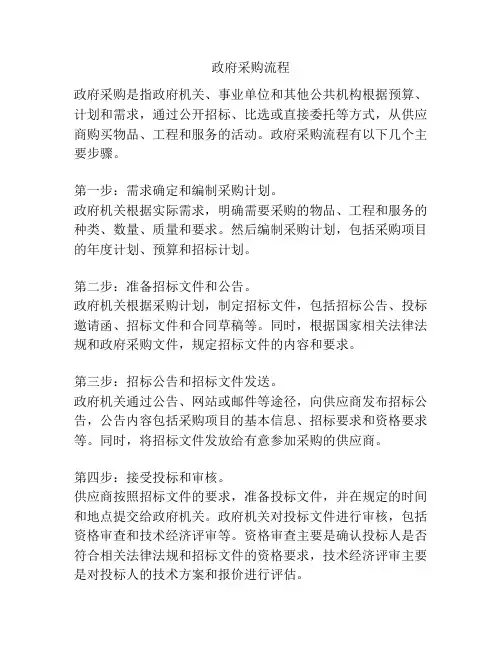 政府采购流程

政府采购是指政府机关、事业单位和其他公共机构根据预算、计划和需求，通过公开招标、比选或直接委托等方式，从供应商购买物品、工程和服务的活动。政府采购流程有以下几个主要步骤。

第一步：需求确定和编制采购计划。
政府机关根据实际需求，明确需要采购的物品、工程和服务的种类、数量、质量和要求。然后编制采购计划，包括采购项目的年度计划、预算和招标计划。

第二步：准备招标文件和公告。
政府机关根据采购计划，制定招标文件，包括招标公告、投标邀请函、招标文件和合同草稿等。同时，根据国家相关法律法规和政府采购文件，规定招标文件的内容和要求。

第三步：招标公告和招标文件发送。
政府机关通过公告、网站或邮件等途径，向供应商发布招标公告，公告内容包括采购项目的基本信息、招标要求和资格要求等。同时，将招标文件发放给有意参加采购的供应商。

第四步：接受投标和审核。
供应商按照招标文件的要求，准备投标文件，并在规定的时间和地点提交给政府机关。政府机关对投标文件进行审核，包括资格审查和技术经济评审等。资格审查主要是确认投标人是否符合相关法律法规和招标文件的资格要求，技术经济评审主要是对投标人的技术方案和报价进行评估。